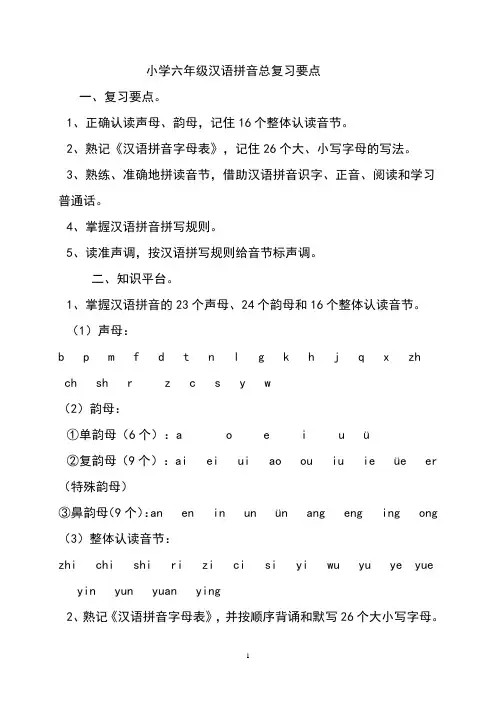 小学六年级汉语拼音总复习要点

一、复习要点。

1、正确认读声母、韵母，记住 16 个整体认读音节。

2、熟记《汉语拼音字母表》，记住 26 个大、小写字母的写法。

3、熟练、准确地拼读音节，借助汉语拼音识字、正音、阅读和学习普通话。

4、掌握汉语拼音拼写规则。

5、读准声调，按汉语拼写规则给音节标声调。

二、知识平台。

1、掌握汉语拼音的 23 个声母、24 个韵母和 16 个整体认读音节。

（1）声母：

b p m f d t n l g k h j q x zh ch sh r z c s y w

（2）韵母：

①单韵母（6 个）：a o e i u ü

②复韵母（9 个）：ai ei ui ao ou iu ie üe er（特殊韵母）

③鼻韵母(9 个):an en in un ün ang eng ing ong

（3）整体认读音节：

zhi chi shi ri zi ci si yi wu yu ye yue yin yun yuan ying

2、熟记《汉语拼音字母表》，并按顺序背诵和默写 26 个大小写字母。

1